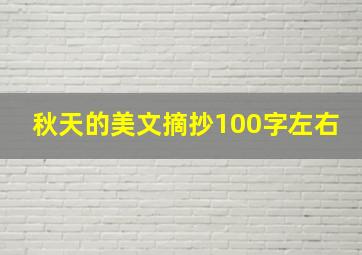 秋天的美文摘抄100字左右